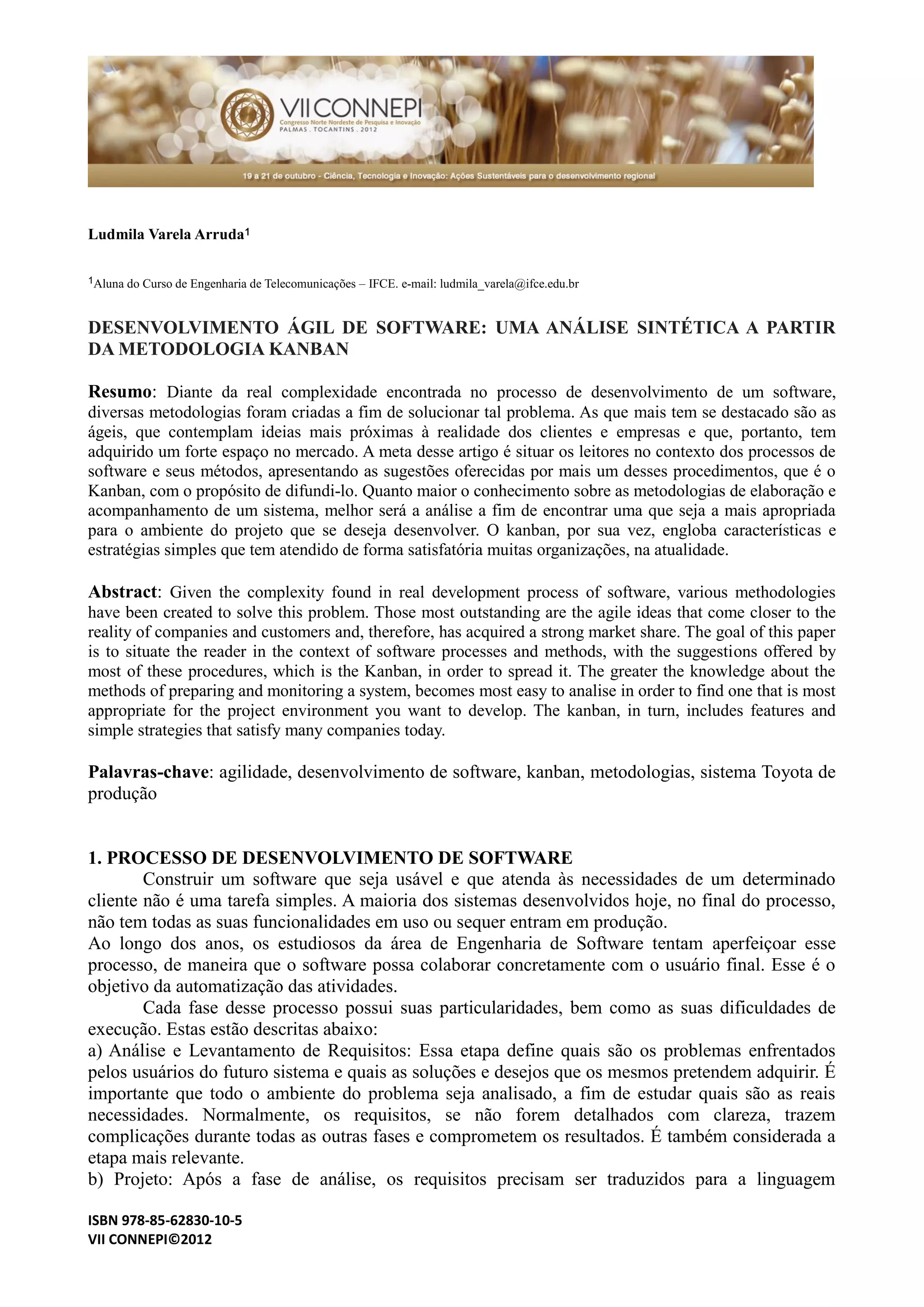 VII CONNEPI
Congresso Norte Nordeste de Pesquisa e Inovação
PALMAS . TOCANTINS . 2012

19 a 21 de outubro - Ciência, Tecnologia e Inovação: Ações Sustentáveis para o desenvolvimento regional

Ludmila Varela Arruda$^1$

$^1$Aluna do Curso de Engenharia de Telecomunicações – IFCE. e-mail: ludmila_varela@ifce.edu.br

DESENVOLVIMENTO ÁGIL DE SOFTWARE: UMA ANÁLISE SINTÉTICA A PARTIR DA METODOLOGIA KANBAN

Resumo: Diante da real complexidade encontrada no processo de desenvolvimento de um software, diversas metodologias foram criadas a fim de solucionar tal problema. As que mais tem se destacado são as ágeis, que contemplam ideias mais próximas à realidade dos clientes e empresas e que, portanto, tem adquirido um forte espaço no mercado. A meta desse artigo é situar os leitores no contexto dos processos de software e seus métodos, apresentando as sugestões oferecidas por mais um desses procedimentos, que é o Kanban, com o propósito de difundi-lo. Quanto maior o conhecimento sobre as metodologias de elaboração e acompanhamento de um sistema, melhor será a análise a fim de encontrar uma que seja a mais apropriada para o ambiente do projeto que se deseja desenvolver. O kanban, por sua vez, engloba características e estratégias simples que tem atendido de forma satisfatória muitas organizações, na atualidade.

Abstract: Given the complexity found in real development process of software, various methodologies have been created to solve this problem. Those most outstanding are the agile ideas that come closer to the reality of companies and customers and, therefore, has acquired a strong market share. The goal of this paper is to situate the reader in the context of software processes and methods, with the suggestions offered by most of these procedures, which is the Kanban, in order to spread it. The greater the knowledge about the methods of preparing and monitoring a system, becomes most easy to analise in order to find one that is most appropriate for the project environment you want to develop. The kanban, in turn, includes features and simple strategies that satisfy many companies today.

Palavras-chave: agilidade, desenvolvimento de software, kanban, metodologias, sistema Toyota de produção

1. PROCESSO DE DESENVOLVIMENTO DE SOFTWARE
Construir um software que seja usável e que atenda às necessidades de um determinado cliente não é uma tarefa simples. A maioria dos sistemas desenvolvidos hoje, no final do processo, não tem todas as suas funcionalidades em uso ou sequer entram em produção.
Ao longo dos anos, os estudiosos da área de Engenharia de Software tentam aperfeiçoar esse processo, de maneira que o software possa colaborar concretamente com o usuário final. Esse é o objetivo da automatização das atividades.
Cada fase desse processo possui suas particularidades, bem como as suas dificuldades de execução. Estas estão descritas abaixo:
a) Análise e Levantamento de Requisitos: Essa etapa define quais são os problemas enfrentados pelos usuários do futuro sistema e quais as soluções e desejos que os mesmos pretendem adquirir. É importante que todo o ambiente do problema seja analisado, a fim de estudar quais são as reais necessidades. Normalmente, os requisitos, se não forem detalhados com clareza, trazem complicações durante todas as outras fases e comprometem os resultados. É também considerada a etapa mais relevante.
b) Projeto: Após a fase de análise, os requisitos precisam ser traduzidos para a linguagem

ISBN 978-85-62830-10-5
VII CONNEPI©2012